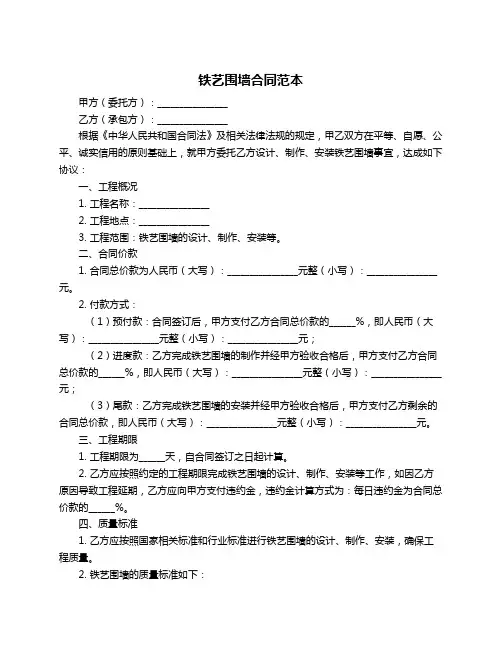 铁艺围墙合同范本

甲方（委托方）：______________

乙方（承包方）：______________

根据《中华人民共和国合同法》及相关法律法规的规定，甲乙双方在平等、自愿、公平、诚实信用的原则基础上，就甲方委托乙方设计、制作、安装铁艺围墙事宜，达成如下协议：

一、工程概况

1. 工程名称：______________

2. 工程地点：______________

3. 工程范围：铁艺围墙的设计、制作、安装等。

二、合同价款

1. 合同总价款为人民币（大写）：______________元整（小写）：______________元。

2. 付款方式：

（1）预付款：合同签订后，甲方支付乙方合同总价款的_____%，即人民币（大写）：______________元整（小写）：______________元；

（2）进度款：乙方完成铁艺围墙的制作并经甲方验收合格后，甲方支付乙方合同总价款的_____%，即人民币（大写）：______________元整（小写）：______________元；

（3）尾款：乙方完成铁艺围墙的安装并经甲方验收合格后，甲方支付乙方剩余的合同总价款，即人民币（大写）：______________元整（小写）：______________元。

三、工程期限

1. 工程期限为_____天，自合同签订之日起计算。

2. 乙方应按照约定的工程期限完成铁艺围墙的设计、制作、安装等工作，如因乙方原因导致工程延期，乙方应向甲方支付违约金，违约金计算方式为：每日违约金为合同总价款的_____%。

四、质量标准

1. 乙方应按照国家相关标准和行业标准进行铁艺围墙的设计、制作、安装，确保工程质量。

2. 铁艺围墙的质量标准如下：